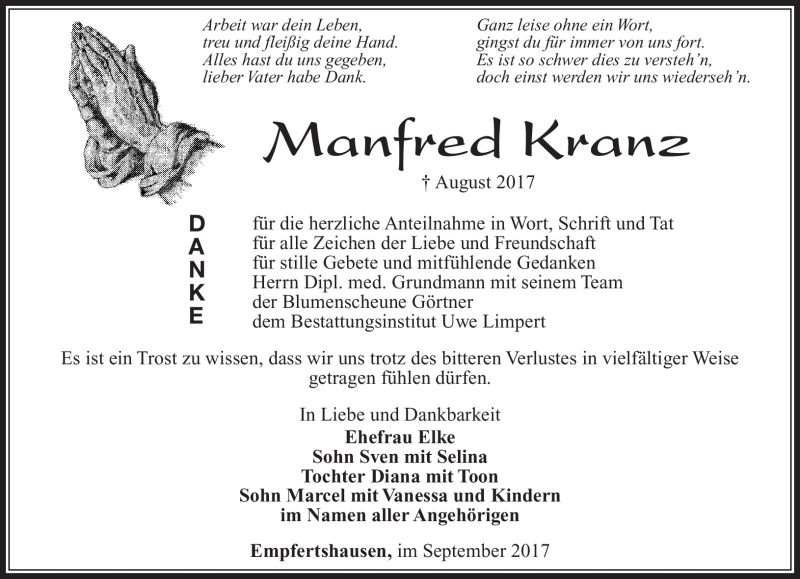 Arbeit war dein Leben,
treu und fleißig deine Hand.
Alles hast du uns gegeben,
lieber Vater habe Dank.

Ganz leise ohne ein Wort,
gingst du für immer von uns fort.
Es ist so schwer dies zu versteh'n,
doch einst werden wir uns wiederseh'n.

Manfred Kranz

† August 2017

DANKE

für die herzliche Anteilnahme in Wort, Schrift und Tat
für alle Zeichen der Liebe und Freundschaft
für stille Gebete und mitfühlende Gedanken
Herrn Dipl. med. Grundmann mit seinem Team
der Blumenscheune Görtner
dem Bestattungsinstitut Uwe Limpert

Es ist ein Trost zu wissen, dass wir uns trotz des bitteren Verlustes in vielfältiger Weise getragen fühlen dürfen.

In Liebe und Dankbarkeit
Ehefrau Elke
Sohn Sven mit Selina
Tochter Diana mit Toon
Sohn Marcel mit Vanessa und Kindern
im Namen aller Angehörigen

Empfertshausen, im September 2017